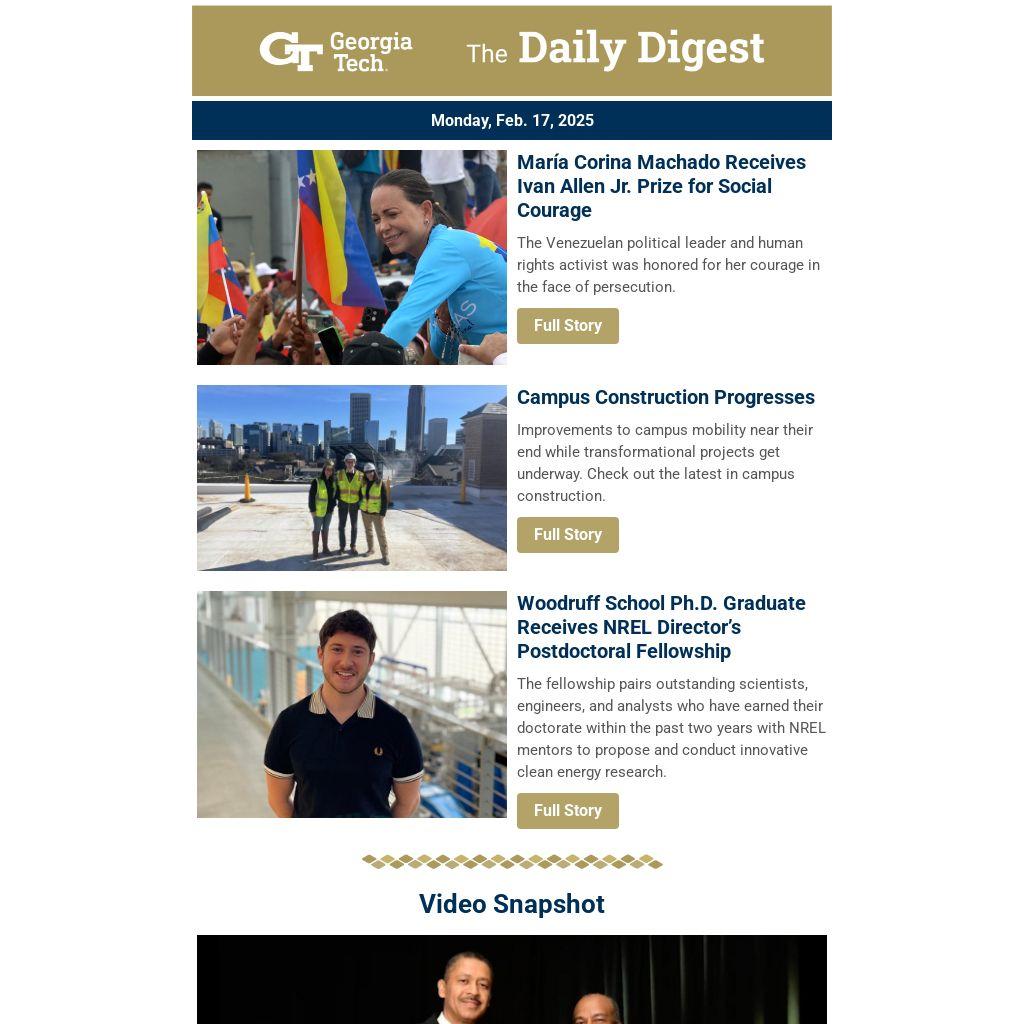 GT Georgia Tech.

The Daily Digest

Monday, Feb. 17, 2025

María Corina Machado Receives Ivan Allen Jr. Prize for Social Courage

The Venezuelan political leader and human rights activist was honored for her courage in the face of persecution.

Full Story

Campus Construction Progresses

Improvements to campus mobility near their end while transformational projects get underway. Check out the latest in campus construction.

Full Story

Woodruff School Ph.D. Graduate Receives NREL Director's Postdoctoral Fellowship

The fellowship pairs outstanding scientists, engineers, and analysts who have earned their doctorate within the past two years with NREL mentors to propose and conduct innovative clean energy research.

Full Story

Video Snapshot